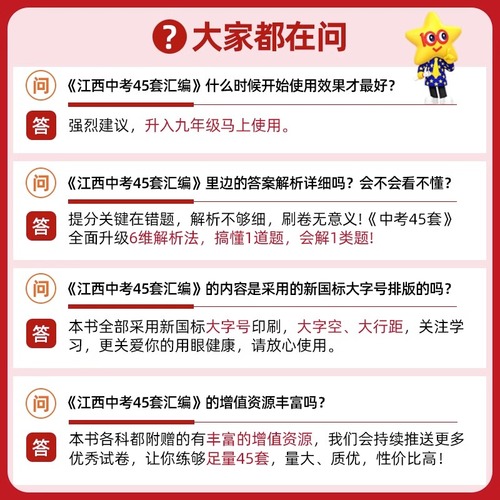 ? 大家都在问

100

问 《江西中考45套汇编》什么时候开始使用效果才最好?

答 强烈建议，升入九年级马上使用。

问 《江西中考45套汇编》里边的答案解析详细吗？会不会看不懂?

答 提分关键在错题，解析不够细，刷卷无意义!《中考45套》全面升级6维解析法，搞懂1道题，会解1类题!

问 《江西中考45套汇编》的内容是采用的新国标大字号排版的吗?

答 本书全部采用新国标大字号印刷，大字空、大行距，关注学习，更关爱你的用眼健康，请放心使用。

问 《江西中考45套汇编》的增值资源丰富吗?

答 本书各科都附赠的有丰富的增值资源，我们会持续推送更多优秀试卷，让你练够足量45套，量大、质优，性价比高!